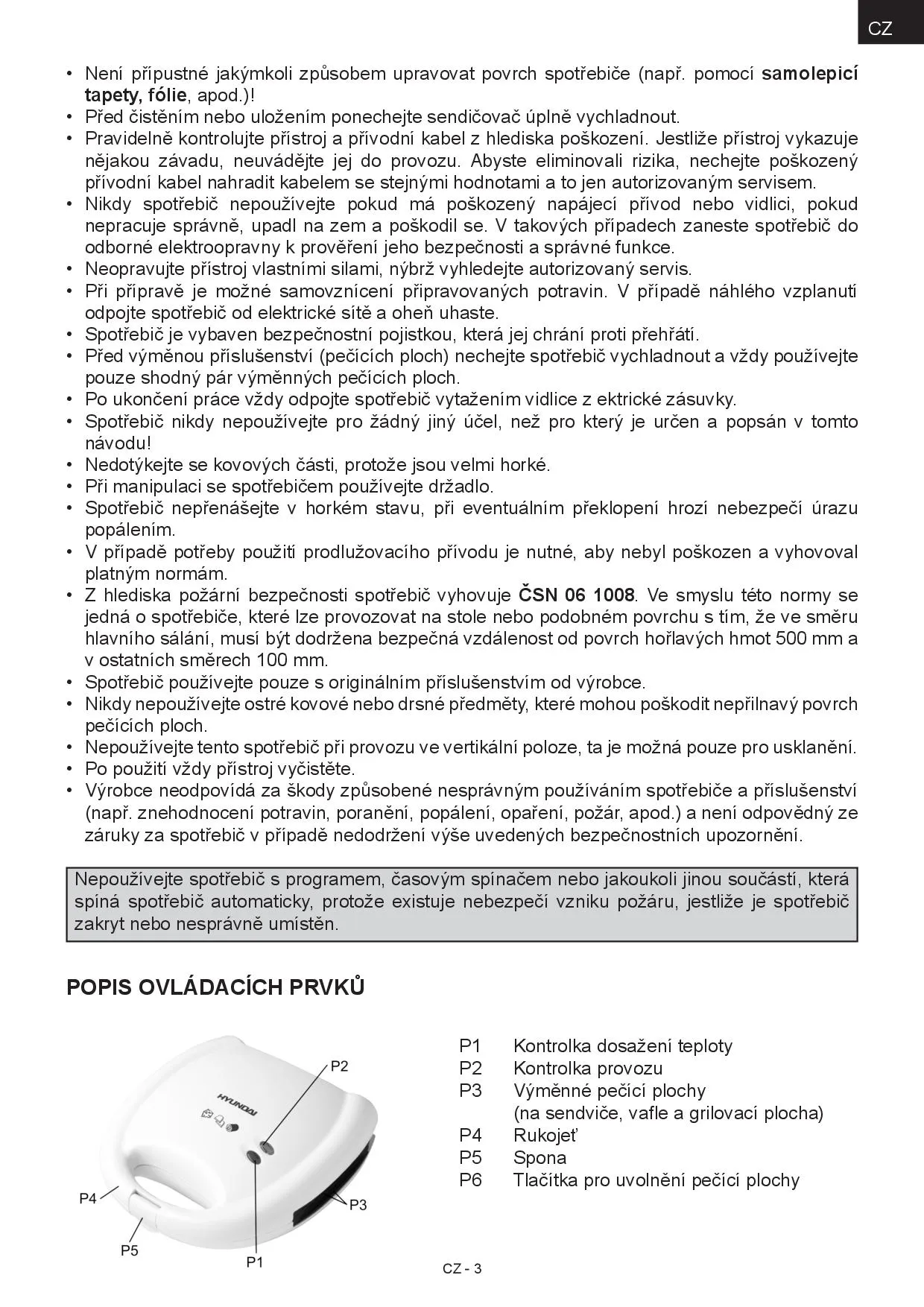 CZ

• Není přípustné jakýmkoli způsobem upravovat povrch spotřebiče (např. pomocí samolepicí tapety, fólie, apod.)!
• Před čistěním nebo uložením ponechejte sendičovač úplně vychladnout.
• Pravidelně kontrolujte přístroj a přívodní kabel z hlediska poškození. Jestliže přístroj vykazuje nějakou závadu, neuvádějte jej do provozu. Abyste eliminovali rizika, nechejte poškozený přívodní kabel nahradit kabelem se stejnými hodnotami a to jen autorizovaným servisem.
• Nikdy spotřebič nepoužívejte pokud má poškozený napájecí přívod nebo vidlici, pokud nepracuje správně, upadl na zem a poškodil se. V takových případech zaneste spotřebič do odborné elektroopravny k prověření jeho bezpečnosti a správné funkce.
• Neopravujte přístroj vlastními silami, nýbrž vyhledejte autorizovaný servis.
• Při přípravě je možné samovznícení připravovaných potravin. V případě náhlého vzplanutí odpojte spotřebič od elektrické sítě a oheň uhaste.
• Spotřebič je vybaven bezpečnostní pojistkou, která jej chrání proti přehřátí.
• Před výměnou příslušenství (pečících ploch) nechejte spotřebič vychladnout a vždy používejte pouze shodný pár výměnných pečících ploch.
• Po ukončení práce vždy odpojte spotřebič vytažením vidlice z ektrické zásuvky.
• Spotřebič nikdy nepoužívejte pro žádný jiný účel, než pro který je určen a popsán v tomto návodu!
• Nedotýkejte se kovových části, protože jsou velmi horké.
• Při manipulaci se spotřebičem používejte držadlo.
• Spotřebič nepřenášejte v horkém stavu, při eventuálním překlopení hrozí nebezpečí úrazu popálením.
• V případě potřeby použití prodlužovacího přívodu je nutné, aby nebyl poškozen a vyhovoval platným normám.
• Z hlediska požární bezpečnosti spotřebič vyhovuje ČSN 06 1008. Ve smyslu této normy se jedná o spotřebiče, které lze provozovat na stole nebo podobném povrchu s tím, že ve směru hlavního sálání, musí být dodržena bezpečná vzdálenost od povrch hořlavých hmot 500 mm a v ostatních směrech 100 mm.
• Spotřebič používejte pouze s originálním příslušenstvím od výrobce.
• Nikdy nepoužívejte ostré kovové nebo drsné předměty, které mohou poškodit nepřilnavý povrch pečících ploch.
• Nepoužívejte tento spotřebič při provozu ve vertikální poloze, ta je možná pouze pro usklanění.
• Po použití vždy přístroj vyčistěte.
• Výrobce neodpovídá za škody způsobené nesprávným používáním spotřebiče a příslušenství (např. znehodnocení potravin, poranění, popálení, opaření, požár, apod.) a není odpovědný ze záruky za spotřebič v případě nedodržení výše uvedených bezpečnostních upozornění.

Nepoužívejte spotřebič s programem, časovým spínačem nebo jakoukoli jinou součástí, která spíná spotřebič automaticky, protože existuje nebezpečí vzniku požáru, jestliže je spotřebič zakryt nebo nesprávně umístěn.

POPIS OVLÁDACÍCH PRVKŮ

HYUNDAI
P2
P4
P3
P5
P1

P1 Kontrolka dosažení teploty
P2 Kontrolka provozu
P3 Výměnné pečící plochy (na sendviče, vafle a grilovací plocha)
P4 Rukojeť
P5 Spona
P6 Tlačítka pro uvolnění pečící plochy

CZ - 3